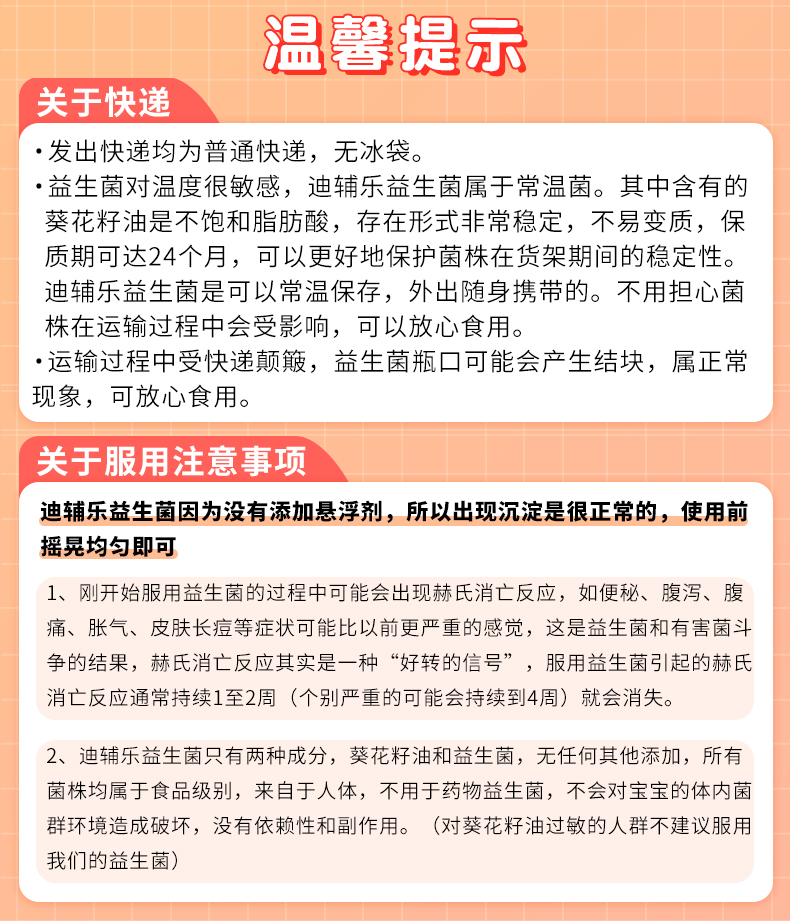 温馨提示

关于快递

·发出快递均为普通快递，无冰袋。
·益生菌对温度很敏感，迪辅乐益生菌属于常温菌。其中含有的葵花籽油是不饱和脂肪酸，存在形式非常稳定，不易变质，保质期可达24个月，可以更好地保护菌株在货架期间的稳定性。迪辅乐益生菌是可以常温保存，外出随身携带的。不用担心菌株在运输过程中会受影响，可以放心食用。
·运输过程中受快递颠簸，益生菌瓶口可能会产生结块，属正常现象，可放心食用。

关于服用注意事项

迪辅乐益生菌因为没有添加悬浮剂，所以出现沉淀是很正常的，使用前摇晃均匀即可

1、刚开始服用益生菌的过程中可能会出现赫氏消亡反应，如便秘、腹泻、腹痛、胀气、皮肤长痘等症状可能比以前更严重的感觉，这是益生菌和有害菌斗争的结果，赫氏消亡反应其实是一种“好转的信号”，服用益生菌引起的赫氏消亡反应通常持续1至2周（个别严重的可能会持续到4周）就会消失。

2、迪辅乐益生菌只有两种成分，葵花籽油和益生菌，无任何其他添加，所有菌株均属于食品级别，来自于人体，不用于药物益生菌，不会对宝宝的体内菌群环境造成破坏，没有依赖性和副作用。（对葵花籽油过敏的人群不建议服用我们的益生菌）